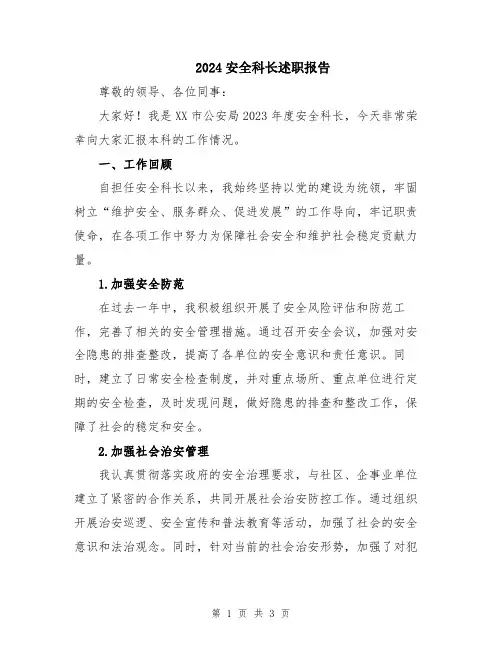 2024 安全科长述职报告

尊敬的领导、各位同事：

大家好！我是 XX 市公安局 2023 年度安全科长，今天非常荣幸向大家汇报本科的工作情况。

一、工作回顾

自担任安全科长以来，我始终坚持以党的建设为统领，牢固树立“维护安全、服务群众、促进发展”的工作导向，牢记职责使命，在各项工作中努力为保障社会安全和维护社会稳定贡献力量。

1.加强安全防范

在过去一年中，我积极组织开展了安全风险评估和防范工作，完善了相关的安全管理措施。通过召开安全会议，加强对安全隐患的排查整改，提高了各单位的安全意识和责任意识。同时，建立了日常安全检查制度，并对重点场所、重点单位进行定期的安全检查，及时发现问题，做好隐患的排查和整改工作，保障了社会的稳定和安全。

2.加强社会治安管理

我认真贯彻落实政府的安全治理要求，与社区、企事业单位建立了紧密的合作关系，共同开展社会治安防控工作。通过组织开展治安巡逻、安全宣传和普法教育等活动，加强了社会的安全意识和法治观念。同时，针对当前的社会治安形势，加强了对犯

第 1 页 共 3 页